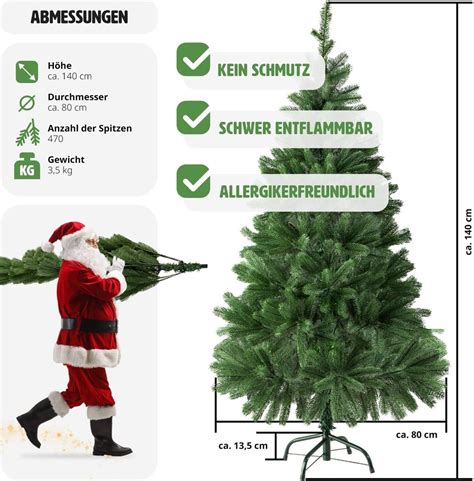 ABMESSUNGEN

Höhe
ca. 140 cm

Durchmesser
ca. 80 cm

Anzahl der Spitzen
470

KG
Gewicht
3,5 kg

KEIN SCHMUTZ

SCHWER ENTFLAMMBAR

ALLERGIKERFREUNDLICH

ca. 140 cm

ca. 13,5 cm

ca. 80 cm